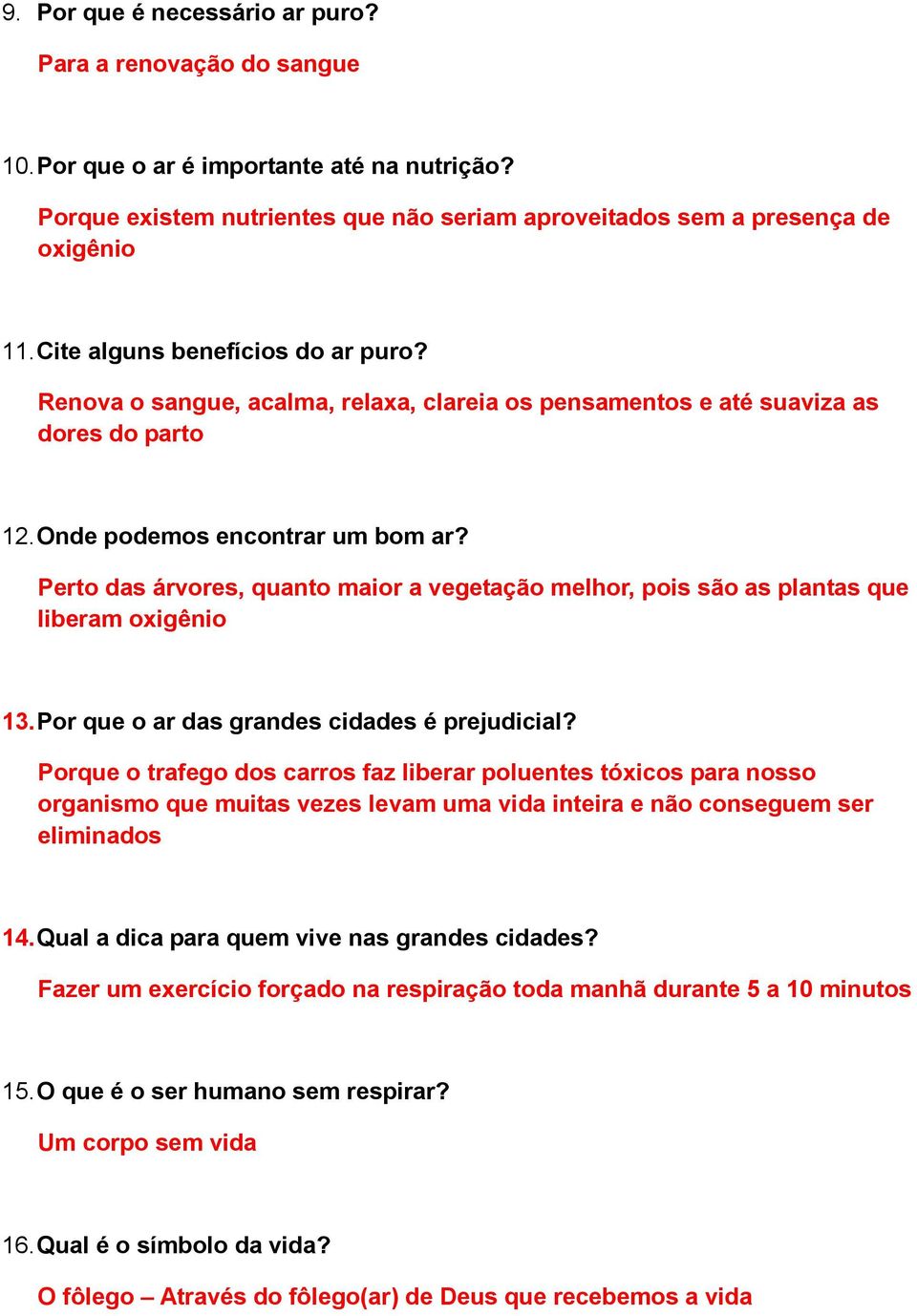 9. Por que é necessário ar puro?

Para a renovação do sangue

10. Por que o ar é importante até na nutrição?

Porque existem nutrientes que não seriam aproveitados sem a presença de oxigênio

11. Cite alguns benefícios do ar puro?

Renova o sangue, acalma, relaxa, clareia os pensamentos e até suaviza as dores do parto

12. Onde podemos encontrar um bom ar?

Perto das árvores, quanto maior a vegetação melhor, pois são as plantas que liberam oxigênio

13. Por que o ar das grandes cidades é prejudicial?

Porque o trafego dos carros faz liberar poluentes tóxicos para nosso organismo que muitas vezes levam uma vida inteira e não conseguem ser eliminados

14. Qual a dica para quem vive nas grandes cidades?

Fazer um exercício forçado na respiração toda manhã durante 5 a 10 minutos

15. O que é o ser humano sem respirar?

Um corpo sem vida

16. Qual é o símbolo da vida?

O fôlego – Através do fôlego(ar) de Deus que recebemos a vida